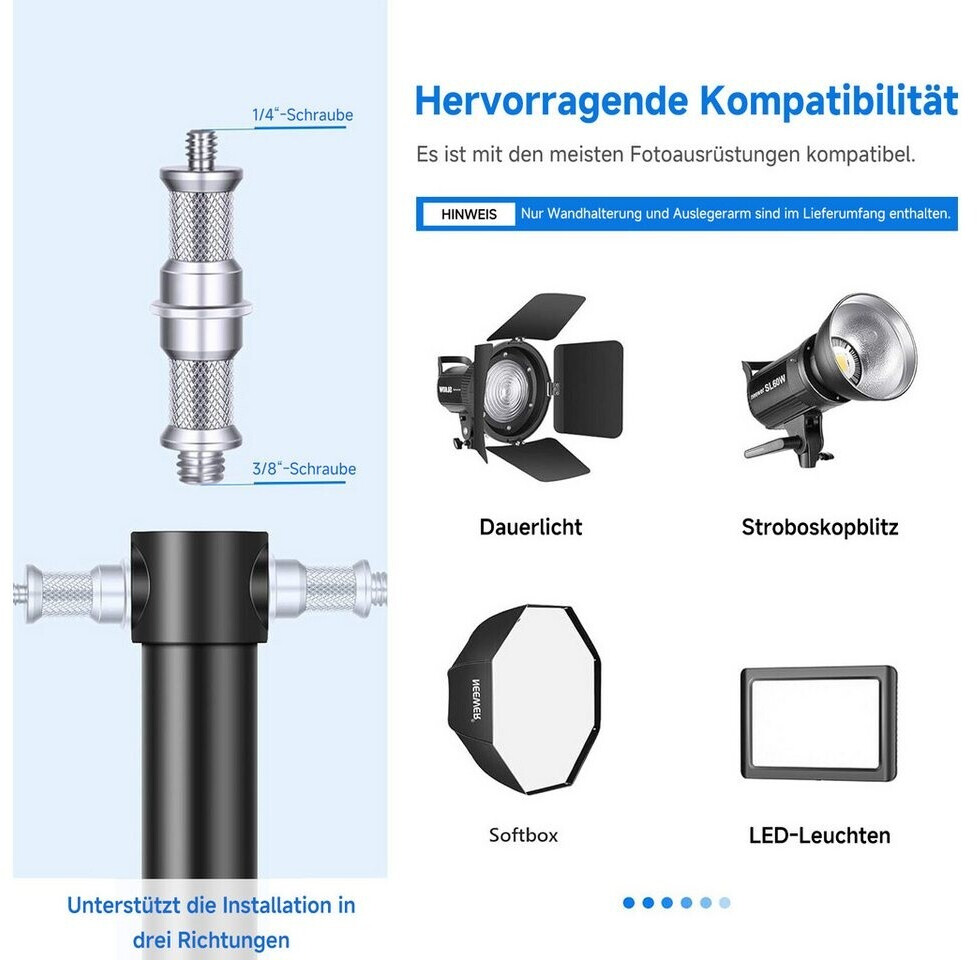 1/4"-Schraube

3/8"-Schraube

Unterstützt die Installation in drei Richtungen

Hervorragende Kompatibilität

Es ist mit den meisten Fotoausrüstungen kompatibel.

HINWEIS Nur Wandhalterung und Auslegerarm sind im Lieferumfang enthalten.

Dauerlicht

Stroboskopblitz

Softbox

LED-Leuchten